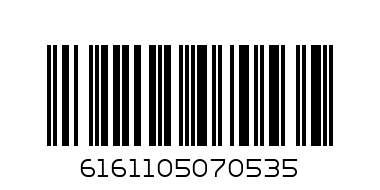 6161105070535